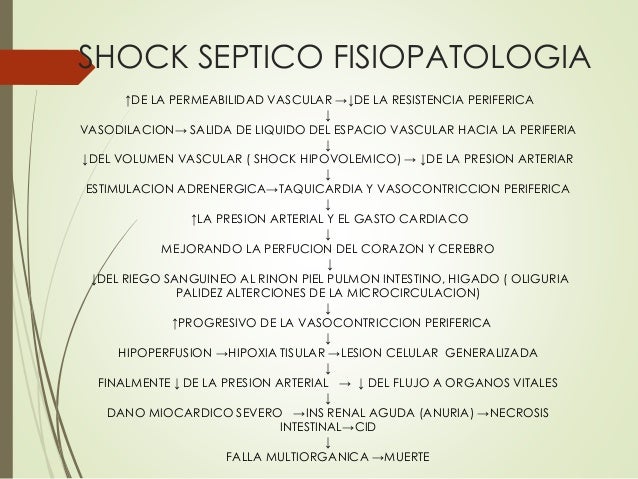 SHOCK SEPTICO FISIOPATOLOGIA

↑DE LA PERMEABILIDAD VASCULAR →↓DE LA RESISTENCIA PERIFERICA
↓
VASODILACION→ SALIDA DE LIQUIDO DEL ESPACIO VASCULAR HACIA LA PERIFERIA
↓
↓DEL VOLUMEN VASCULAR ( SHOCK HIPOVOLEMICO) → ↓DE LA PRESION ARTERIAR
↓
ESTIMULACION ADRENERGICA→TAQUICARDIA Y VASOCONTRICCION PERIFERICA
↓
↑LA PRESION ARTERIAL Y EL GASTO CARDIACO
↓
MEJORANDO LA PERFUCION DEL CORAZON Y CEREBRO
↓
↓DEL RIEGO SANGUINEO AL RINON PIEL PULMON INTESTINO, HIGADO ( OLIGURIA PALIDEZ ALTERCIONES DE LA MICROCIRCULACION)
↓
↑PROGRESIVO DE LA VASOCONTRICCION PERIFERICA
↓
HIPOPERFUSION →HIPOXIA TISULAR →LESION CELULAR GENERALIZADA
↓
FINALMENTE ↓ DE LA PRESION ARTERIAL → ↓ DEL FLUJO A ORGANOS VITALES
↓
DANO MIOCARDICO SEVERO →INS RENAL AGUDA (ANURIA) →NECROSIS INTESTINAL→CID
↓
FALLA MULTIORGANICA →MUERTE